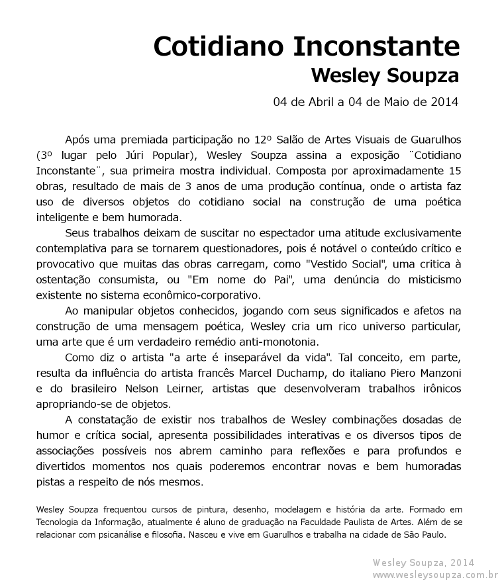 Cotidiano Inconstante
Wesley Soupza
04 de Abril a 04 de Maio de 2014

Após uma premiada participação no 12º Salão de Artes Visuais de Guarulhos (3º lugar pelo Júri Popular), Wesley Soupza assina a exposição ¨Cotidiano Inconstante¨, sua primeira mostra individual. Composta por aproximadamente 15 obras, resultado de mais de 3 anos de uma produção contínua, onde o artista faz uso de diversos objetos do cotidiano social na construção de uma poética inteligente e bem humorada.

Seus trabalhos deixam de suscitar no espectador uma atitude exclusivamente contemplativa para se tornarem questionadores, pois é notável o conteúdo crítico e provocativo que muitas das obras carregam, como "Vestido Social", uma critica à ostentação consumista, ou "Em nome do Pai", uma denúncia do misticismo existente no sistema econômico-corporativo.

Ao manipular objetos conhecidos, jogando com seus significados e afetos na construção de uma mensagem poética, Wesley cria um rico universo particular, uma arte que é um verdadeiro remédio anti-monotonia.

Como diz o artista "a arte é inseparável da vida". Tal conceito, em parte, resulta da influência do artista francês Marcel Duchamp, do italiano Piero Manzoni e do brasileiro Nelson Leirner, artistas que desenvolveram trabalhos irônicos apropriando-se de objetos.

A constatação de existir nos trabalhos de Wesley combinações dosadas de humor e crítica social, apresenta possibilidades interativas e os diversos tipos de associações possíveis nos abrem caminho para reflexões e para profundos e divertidos momentos nos quais poderemos encontrar novas e bem humoradas pistas a respeito de nós mesmos.

Wesley Soupza frequentou cursos de pintura, desenho, modelagem e história da arte. Formado em Tecnologia da Informação, atualmente é aluno de graduação na Faculdade Paulista de Artes. Além de se relacionar com psicanálise e filosofia. Nasceu e vive em Guarulhos e trabalha na cidade de São Paulo.

Wesley Soupza, 2014
www.wesleysoupza.com.br